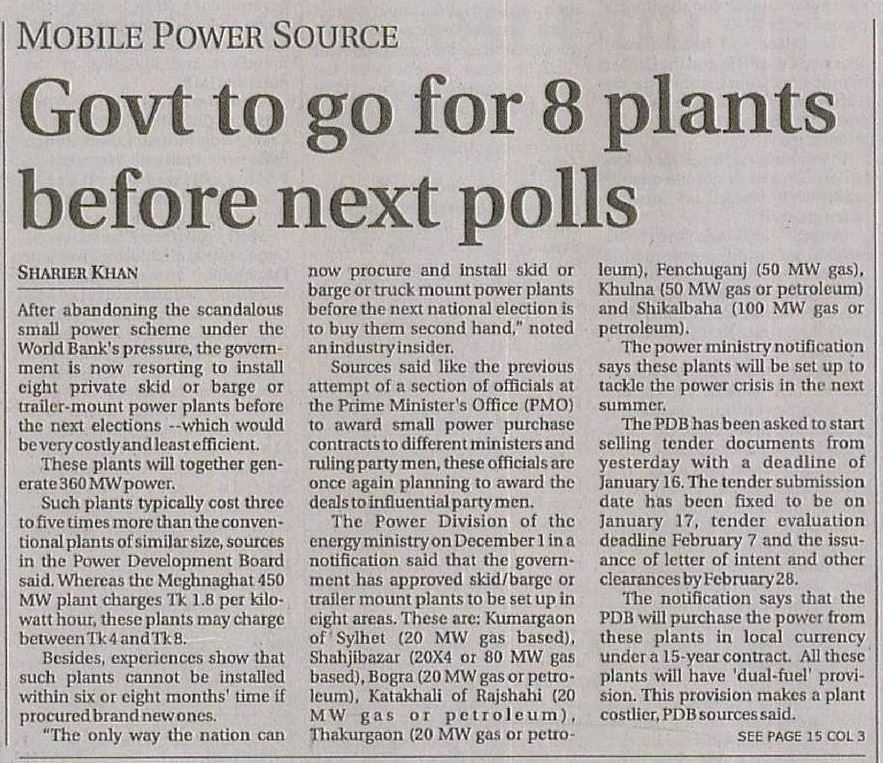 MOBILE POWER SOURCE

Govt to go for 8 plants before next polls

SHARIER KHAN

After abandoning the scandalous small power scheme under the World Bank's pressure, the government is now resorting to install eight private skid or barge or trailer-mount power plants before the next elections --which would be very costly and least efficient.

These plants will together generate 360 MW power.

Such plants typically cost three to five times more than the conventional plants of similar size, sources in the Power Development Board said. Whereas the Meghnaghat 450 MW plant charges Tk 1.8 per kilowatt hour, these plants may charge between Tk 4 and Tk 8.

Besides, experiences show that such plants cannot be installed within six or eight months' time if procured brand new ones.

"The only way the nation can now procure and install skid or barge or truck mount power plants before the next national election is to buy them second hand," noted an industry insider.

Sources said like the previous attempt of a section of officials at the Prime Minister's Office (PMO) to award small power purchase contracts to different ministers and ruling party men, these officials are once again planning to award the deals to influential party men.

The Power Division of the energy ministry on December 1 in a notification said that the government has approved skid/barge or trailer mount plants to be set up in eight areas. These are: Kumargaon of Sylhet (20 MW gas based), Shahjibazar (20X4 or 80 MW gas based), Bogra (20 MW gas or petroleum), Katakhali of Rajshahi (20 MW gas or petroleum), Thakurgaon (20 MW gas or petroleum), Fenchuganj (50 MW gas), Khulna (50 MW gas or petroleum) and Shikalbaha (100 MW gas or petroleum).

The power ministry notification says these plants will be set up to tackle the power crisis in the next summer.

The PDB has been asked to start selling tender documents from yesterday with a deadline of January 16. The tender submission date has been fixed to be on January 17, tender evaluation deadline February 7 and the issuance of letter of intent and other clearances by February 28.

The notification says that the PDB will purchase the power from these plants in local currency under a 15-year contract. All these plants will have 'dual-fuel' provision. This provision makes a plant costlier, PDB sources said.

SEE PAGE 15 COL 3